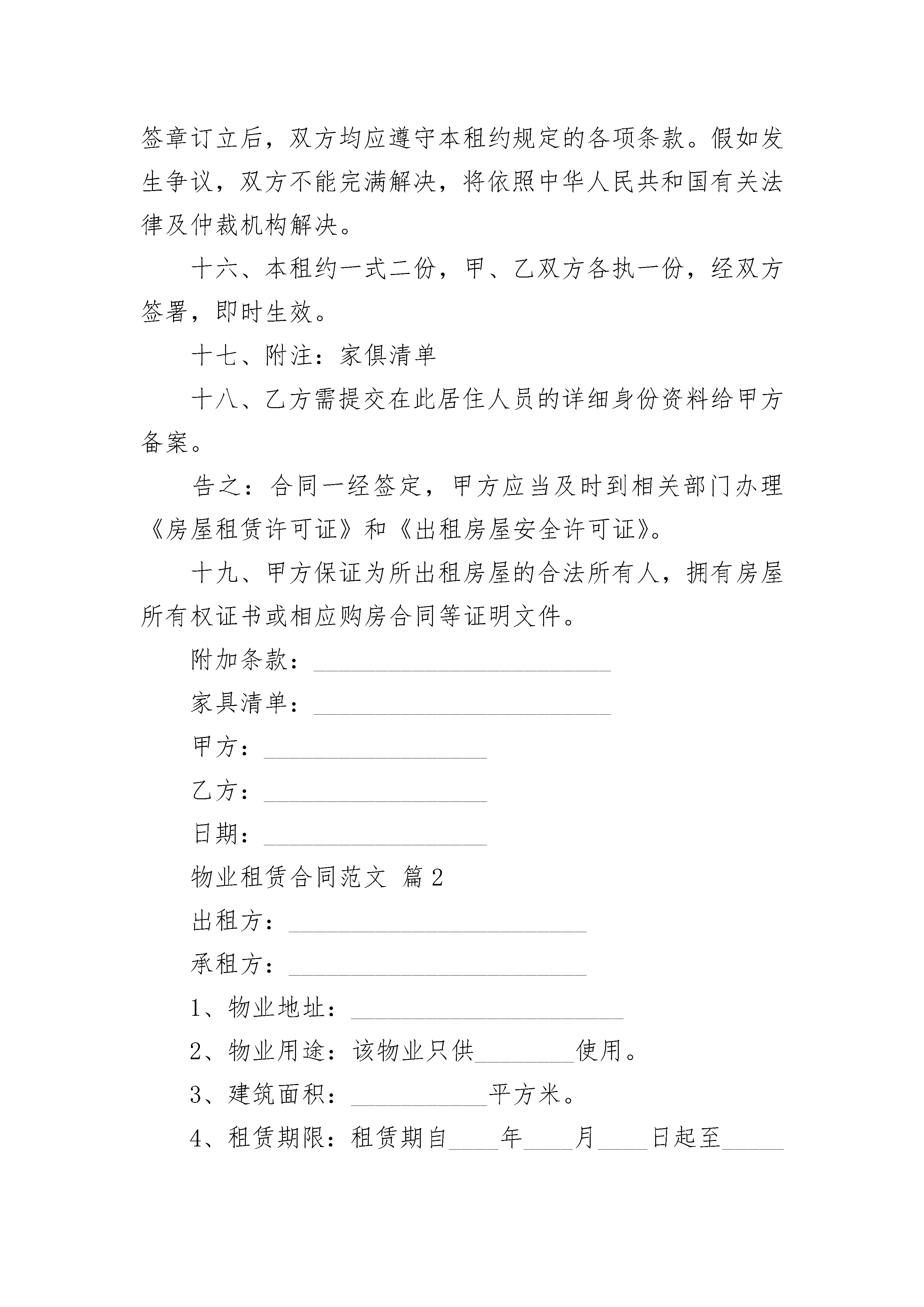 签章订立后，双方均应遵守本租约规定的各项条款。假如发生争议，双方不能完满解决，将依照中华人民共和国有关法律及仲裁机构解决。

十六、本租约一式二份，甲、乙双方各执一份，经双方签署，即时生效。

十七、附注：家俱清单

十八、乙方需提交在此居住人员的详细身份资料给甲方备案。

告之：合同一经签定，甲方应当及时到相关部门办理《房屋租赁许可证》和《出租房屋安全许可证》。

十九、甲方保证为所出租房屋的合法所有人，拥有房屋所有权证书或相应购房合同等证明文件。

附加条款：________________________

家具清单：________________________

甲方：__________________

乙方：__________________

日期：__________________

物业租赁合同范文 篇2

出租方：________________________

承租方：________________________

1、物业地址：______________________

2、物业用途：该物业只供________使用。

3、建筑面积：___________平方米。

4、租赁期限：租赁期自____年____月____日起至_____